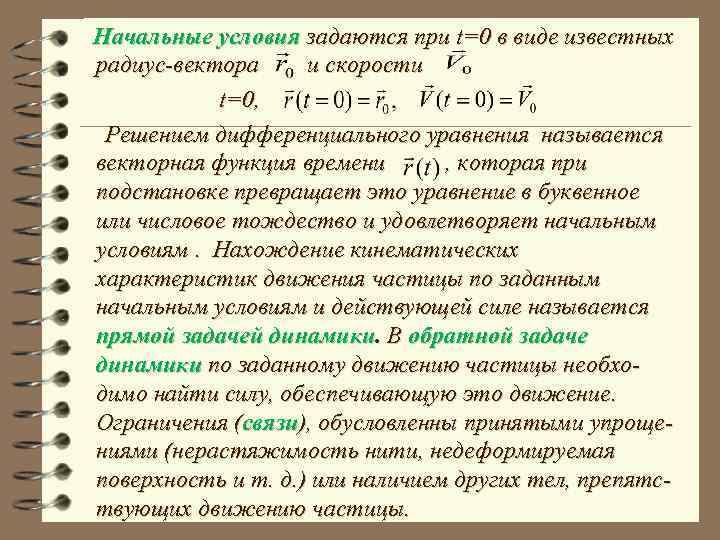 Начальные условия задаются при t=0 в виде известных радиус-вектора $\vec{r}_0$ и скорости $\vec{V}_0$

t=0, $\vec{r}(t=0)=\vec{r}_0$, $\vec{V}(t=0)=\vec{V}_0$

Решением дифференциального уравнения называется векторная функция времени $\vec{r}(t)$, которая при подстановке превращает это уравнение в буквенное или числовое тождество и удовлетворяет начальным условиям . Нахождение кинематических характеристик движения частицы по заданным начальным условиям и действующей силе называется прямой задачей динамики. В обратной задаче динамики по заданному движению частицы необходимо найти силу, обеспечивающую это движение. Ограничения (связи), обусловленны принятыми упрощениями (нерастяжимость нити, недеформируемая поверхность и т. д.) или наличием других тел, препятствующих движению частицы.